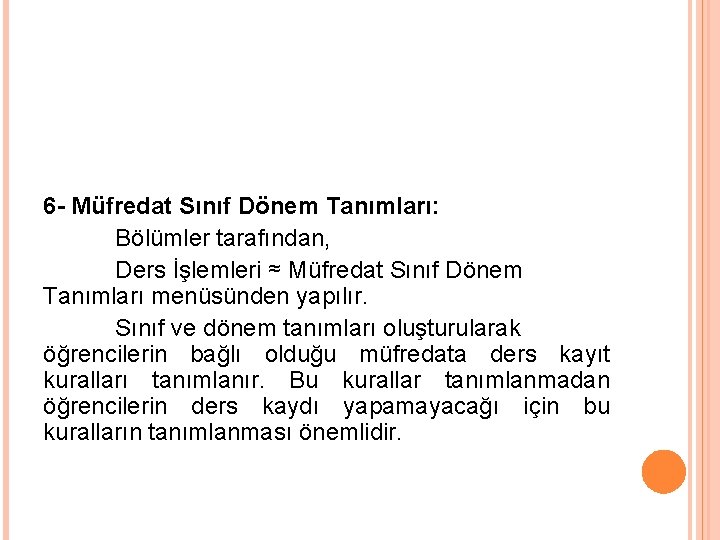 6- Müfredat Sınıf Dönem Tanımları:

Bölümler tarafından,

Ders İşlemleri ≈ Müfredat Sınıf Dönem Tanımları menüsünden yapılır.

Sınıf ve dönem tanımları oluşturularak öğrencilerin bağlı olduğu müfredata ders kayıt kuralları tanımlanır. Bu kurallar tanımlanmadan öğrencilerin ders kaydı yapamayacağı için bu kuralların tanımlanması önemlidir.